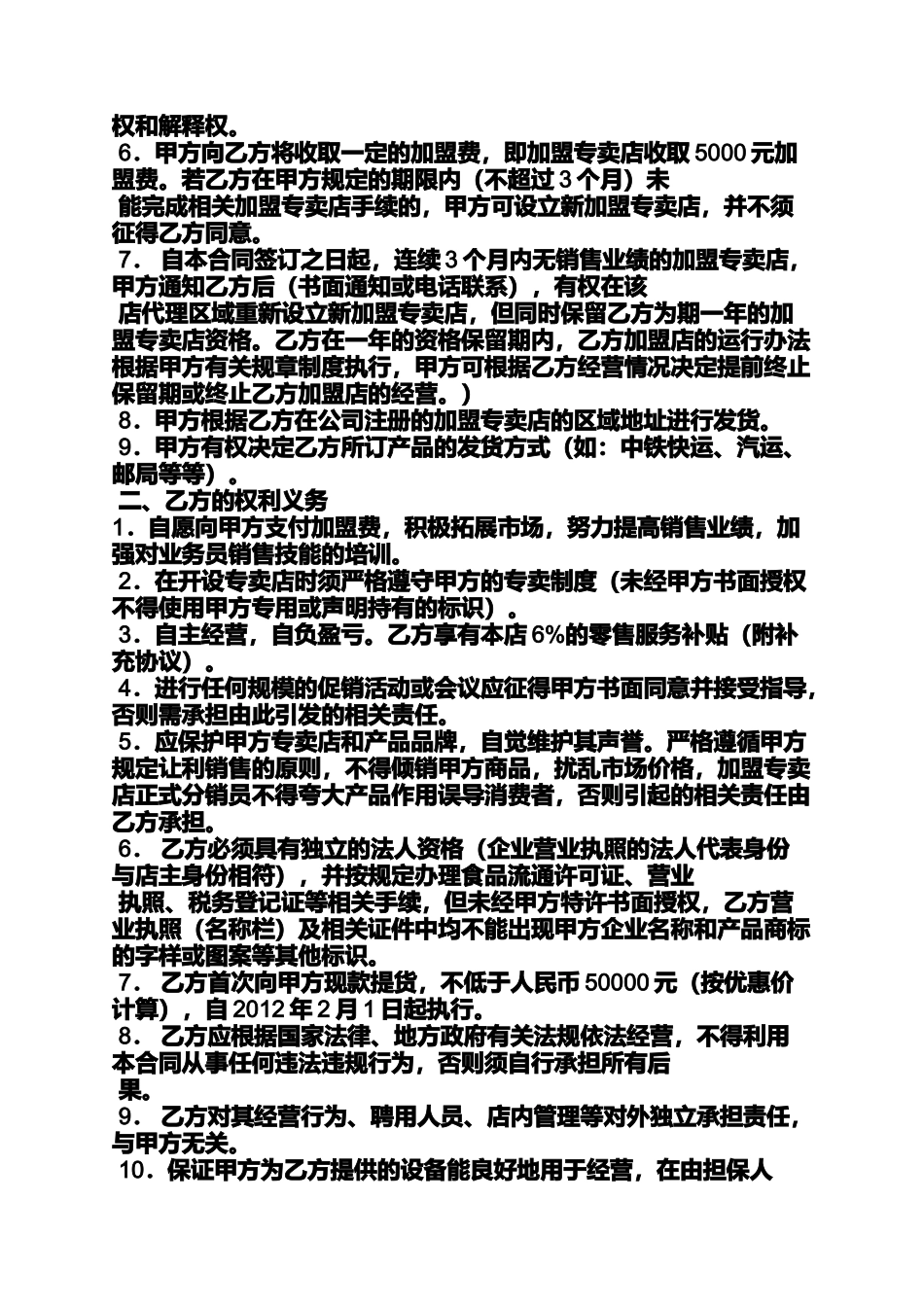 权和解释权。
6．甲方向乙方将收取一定的加盟费，即加盟专卖店收取 5000 元加盟费。若乙方在甲方规定的期限内（不超过 3 个月）未能完成相关加盟专卖店手续的，甲方可设立新加盟专卖店，并不须征得乙方同意。
7． 自本合同签订之日起，连续 3 个月内无销售业绩的加盟专卖店，甲方通知乙方后（书面通知或电话联系），有权在该店代理区域重新设立新加盟专卖店，但同时保留乙方为期一年的加盟专卖店资格。乙方在一年的资格保留期内，乙方加盟店的运行办法根据甲方有关规章制度执行，甲方可根据乙方经营情况决定提前终止保留期或终止乙方加盟店的经营。）
8．甲方根据乙方在公司注册的加盟专卖店的区域地址进行发货。
9．甲方有权决定乙方所订产品的发货方式（如：中铁快运、汽运、邮局等等）。
二、乙方的权利义务
1．自愿向甲方支付加盟费，积极拓展市场，努力提高销售业绩，加强对业务员销售技能的培训。
2．在开设专卖店时须严格遵守甲方的专卖制度（未经甲方书面授权不得使用甲方专用或声明持有的标识）。
3．自主经营，自负盈亏。乙方享有本店 6%的零售服务补贴（附补充协议）。
4．进行任何规模的促销活动或会议应征得甲方书面同意并接受指导，否则需承担由此引发的相关责任。
5．应保护甲方专卖店和产品品牌，自觉维护其声誉。严格遵循甲方规定让利销售的原则，不得倾销甲方商品，扰乱市场价格，加盟专卖店正式分销员不得夸大产品作用误导消费者，否则引起的相关责任由乙方承担。
6． 乙方必须具有独立的法人资格（企业营业执照的法人代表身份与店主身份相符），并按规定办理食品流通许可证、营业执照、税务登记证等相关手续，但未经甲方特许书面授权，乙方营业执照（名称栏）及相关证件中均不能出现甲方企业名称和产品商标的字样或图案等其他标识。
7． 乙方首次向甲方现款提货，不低于人民币 50000 元（按优惠价计算），自 2012 年 2 月 1 日起执行。
8． 乙方应根据国家法律、地方政府有关法规依法经营，不得利用本合同从事任何违法违规行为，否则须自行承担所有后果。
9． 乙方对其经营行为、聘用人员、店内管理等对外独立承担责任，与甲方无关。
10．保证甲方为乙方提供的设备能良好地用于经营，在由担保人